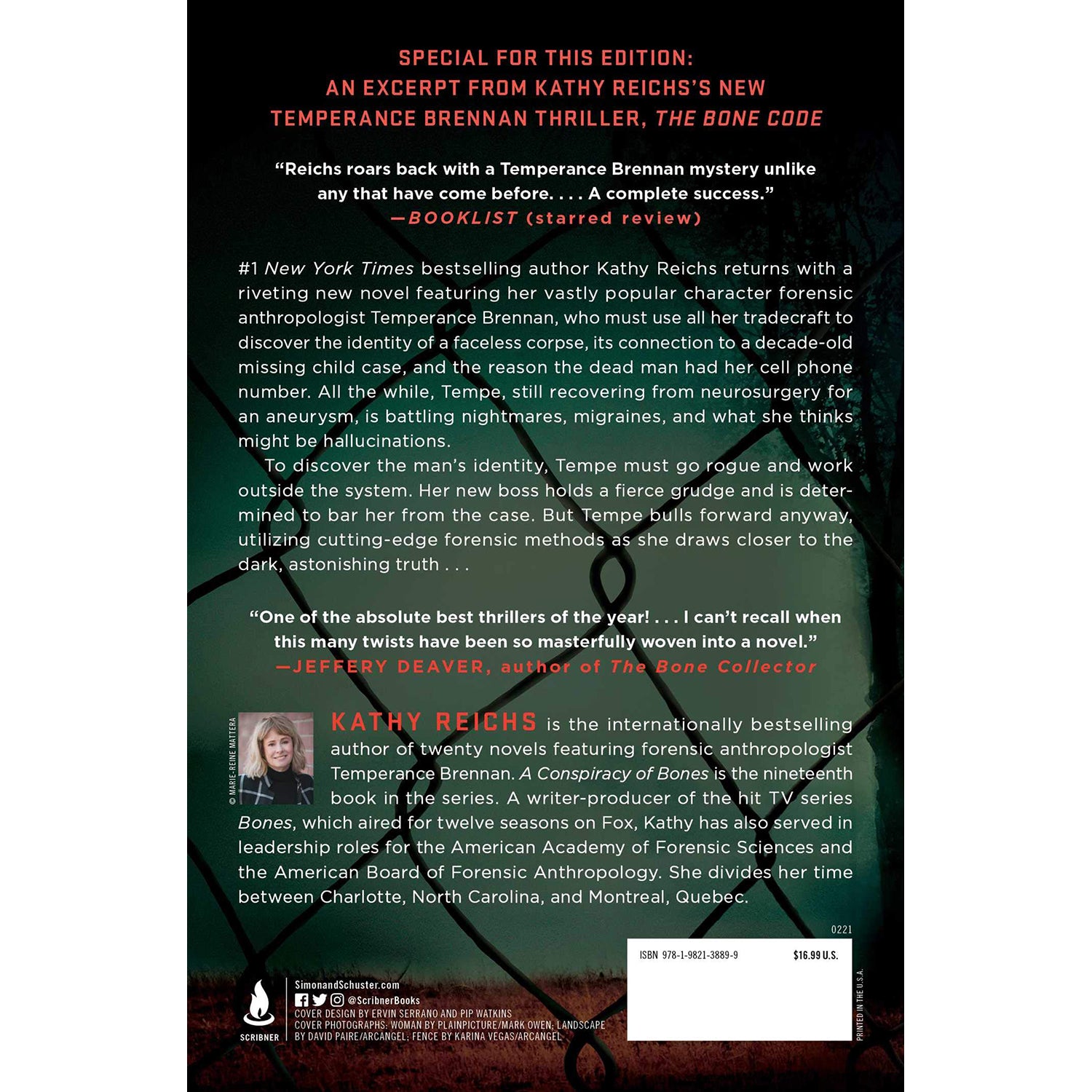 SPECIAL FOR THIS EDITION:
AN EXCERPT FROM KATHY REICHS'S NEW TEMPERANCE BRENNAN THRILLER, THE BONE CODE

"Reichs roars back with a Temperance Brennan mystery unlike any that have come before. . . . A complete success."
—BOOKLIST (starred review)

#1 New York Times bestselling author Kathy Reichs returns with a riveting new novel featuring her vastly popular character forensic anthropologist Temperance Brennan, who must use all her tradecraft to discover the identity of a faceless corpse, its connection to a decade-old missing child case, and the reason the dead man had her cell phone number. All the while, Tempe, still recovering from neurosurgery for an aneurysm, is battling nightmares, migraines, and what she thinks might be hallucinations.

To discover the man's identity, Tempe must go rogue and work outside the system. Her new boss holds a fierce grudge and is determined to bar her from the case. But Tempe bulls forward anyway, utilizing cutting-edge forensic methods as she draws closer to the dark, astonishing truth . . .

"One of the absolute best thrillers of the year! . . . I can't recall when this many twists have been so masterfully woven into a novel."
—JEFFERY DEAVER, author of The Bone Collector

© MARIE-REINE MATTERA

KATHY REICHS is the internationally bestselling author of twenty novels featuring forensic anthropologist Temperance Brennan. A Conspiracy of Bones is the nineteenth book in the series. A writer-producer of the hit TV series Bones, which aired for twelve seasons on Fox, Kathy has also served in leadership roles for the American Academy of Forensic Sciences and the American Board of Forensic Anthropology. She divides her time between Charlotte, North Carolina, and Montreal, Quebec.

0221

ISBN 978-1-9821-3889-9

$16.99 U.S.

PRINTED IN THE U.S.A.

SCRIBNER

SimonandSchuster.com
@ScribnerBooks
COVER DESIGN BY ERVIN SERRANO AND PIP WATKINS
COVER PHOTOGRAPHS: WOMAN BY PLAINPICTURE/MARK OWEN; LANDSCAPE BY DAVID PAIRE/ARCANGEL; FENCE BY KARINA VEGAS/ARCANGEL